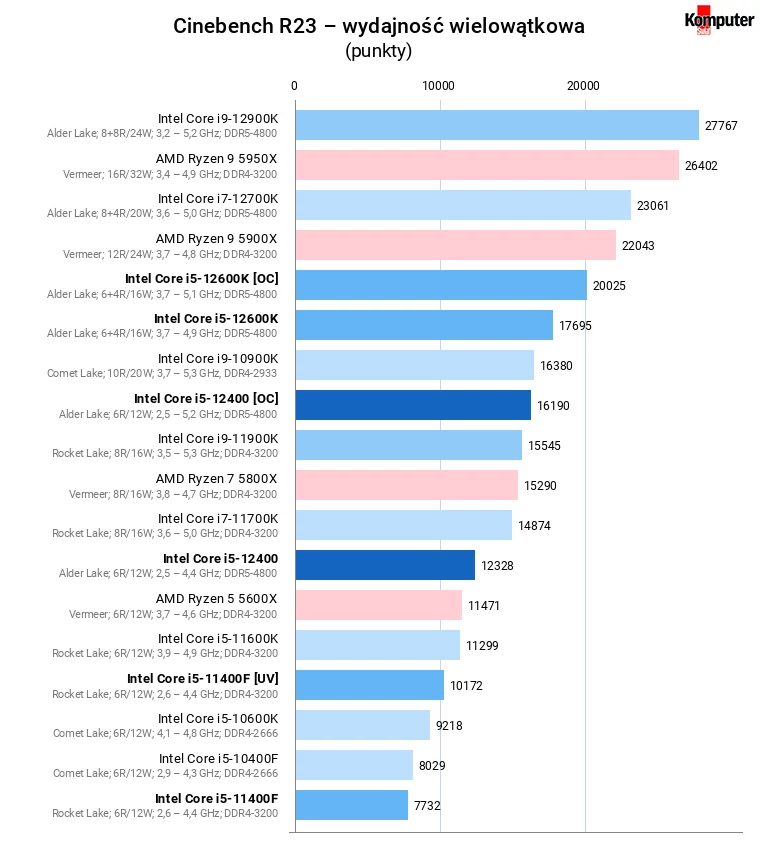 Cinebench R23 – wydajność wielowątkowa
(punkty)

Komputer Świat

0 10000 20000

Intel Core i9-12900K
Alder Lake; 8+8R/24W; 3,2 – 5,2 GHz; DDR5-4800
27767

AMD Ryzen 9 5950X
Vermeer; 16R/32W; 3,4 – 4,9 GHz; DDR4-3200
26402

Intel Core i7-12700K
Alder Lake; 8+4R/20W; 3,6 – 5,0 GHz; DDR5-4800
23061

AMD Ryzen 9 5900X
Vermeer; 12R/24W; 3,7 – 4,8 GHz; DDR4-3200
22043

Intel Core i5-12600K [OC]
Alder Lake; 6+4R/16W; 3,7 – 5,1 GHz; DDR5-4800
20025

Intel Core i5-12600K
Alder Lake; 6+4R/16W; 3,7 – 4,9 GHz; DDR5-4800
17695

Intel Core i9-10900K
Comet Lake; 10R/20W; 3,7 – 5,3 GHz; DDR4-2933
16380

Intel Core i5-12400 [OC]
Alder Lake; 6R/12W; 2,5 – 5,2 GHz; DDR5-4800
16190

Intel Core i9-11900K
Rocket Lake; 8R/16W; 3,5 – 5,3 GHz; DDR4-3200
15545

AMD Ryzen 7 5800X
Vermeer; 8R/16W; 3,8 – 4,7 GHz; DDR4-3200
15290

Intel Core i7-11700K
Rocket Lake; 8R/16W; 3,6 – 5,0 GHz; DDR4-3200
14874

Intel Core i5-12400
Alder Lake; 6R/12W; 2,5 – 4,4 GHz; DDR5-4800
12328

AMD Ryzen 5 5600X
Vermeer; 6R/12W; 3,7 – 4,6 GHz; DDR4-3200
11471

Intel Core i5-11600K
Rocket Lake; 6R/12W; 3,9 – 4,9 GHz; DDR4-3200
11299

Intel Core i5-11400F [UV]
Rocket Lake; 6R/12W; 2,6 – 4,4 GHz; DDR4-3200
10172

Intel Core i5-10600K
Comet Lake; 6R/12W; 4,1 – 4,8 GHz; DDR4-2666
9218

Intel Core i5-10400F
Comet Lake; 6R/12W; 2,9 – 4,3 GHz; DDR4-2666
8029

Intel Core i5-11400F
Rocket Lake; 6R/12W; 2,6 – 4,4 GHz; DDR4-3200
7732